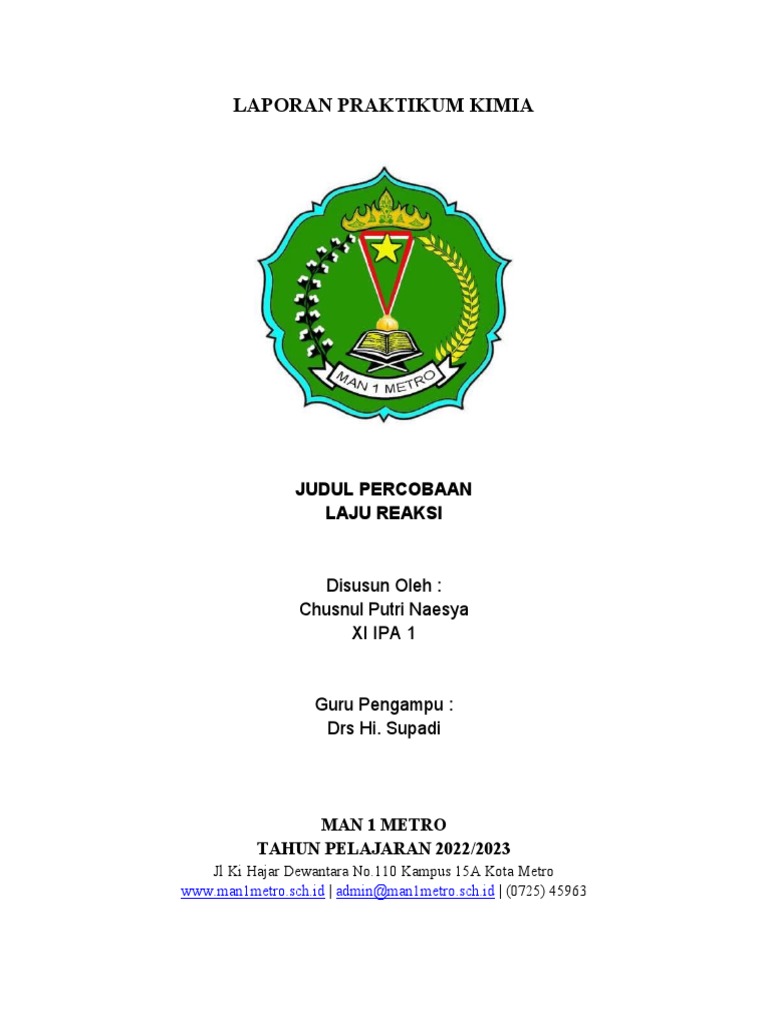 LAPORAN PRAKTIKUM KIMIA

MAN 1 METRO

JUDUL PERCOBAAN
LAJU REAKSI

Disusun Oleh :
Chusnul Putri Naesya
XI IPA 1

Guru Pengampu :
Drs Hi. Supadi

MAN 1 METRO
TAHUN PELAJARAN 2022/2023
Jl Ki Hajar Dewantara No.110 Kampus 15A Kota Metro
www.man1metro.sch.id | admin@man1metro.sch.id | (0725) 45963